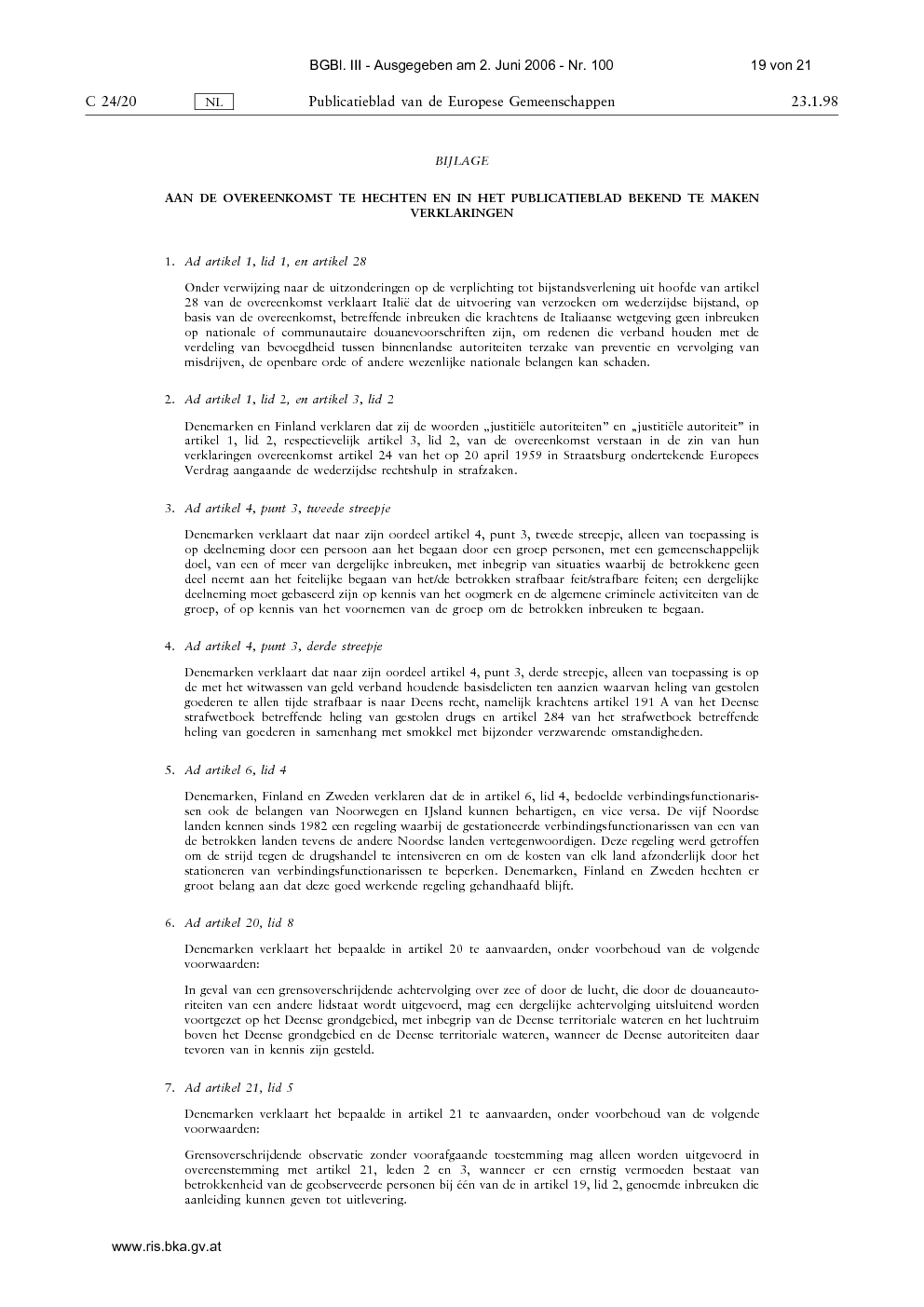 BGBl. III - Ausgegeben am 2. Juni 2006 - Nr. 100 19 von 21

C 24/20 NL Publicatieblad van de Europese Gemeenschappen 23.1.98

BIJLAGE

AAN DE OVEREENKOMST TE HECHTEN EN IN HET PUBLICATIEBLAD BEKEND TE MAKEN VERKLARINGEN

1. Ad artikel 1, lid 1, en artikel 28

Onder verwijzing naar de uitzonderingen op de verplichting tot bijstandsverlening uit hoofde van artikel 28 van de overeenkomst verklaart Italië dat de uitvoering van verzoeken om wederzijdse bijstand, op basis van de overeenkomst, betreffende inbreuken die krachtens de Italiaanse wetgeving geen inbreuken op nationale of communautaire douanevoorschriften zijn, om redenen die verband houden met de verdeling van bevoegdheid tussen binnenlandse autoriteiten terzake van preventie en vervolging van misdrijven, de openbare orde of andere wezenlijke nationale belangen kan schaden.

2. Ad artikel 1, lid 2, en artikel 3, lid 2

Denemarken en Finland verklaren dat zij de woorden „justitiële autoriteiten" en „justitiële autoriteit" in artikel 1, lid 2, respectievelijk artikel 3, lid 2, van de overeenkomst verstaan in de zin van hun verklaringen overeenkomst artikel 24 van het op 20 april 1959 in Straatsburg ondertekende Europees Verdrag aangaande de wederzijdse rechtshulp in strafzaken.

3. Ad artikel 4, punt 3, tweede streepje

Denemarken verklaart dat naar zijn oordeel artikel 4, punt 3, tweede streepje, alleen van toepassing is op deelneming door een persoon aan het begaan door een groep personen, met een gemeenschappelijk doel, van een of meer van dergelijke inbreuken, met inbegrip van situaties waarbij de betrokkene geen deel neemt aan het feitelijke begaan van het/de betrokken strafbaar feit/strafbare feiten; een dergelijke deelneming moet gebaseerd zijn op kennis van het oogmerk en de algemene criminele activiteiten van de groep, of op kennis van het voornemen van de groep om de betrokken inbreuken te begaan.

4. Ad artikel 4, punt 3, derde streepje

Denemarken verklaart dat naar zijn oordeel artikel 4, punt 3, derde streepje, alleen van toepassing is op de met het witwassen van geld verband houdende basisdelicten ten aanzien waarvan heling van gestolen goederen te allen tijde strafbaar is naar Deens recht, namelijk krachtens artikel 191 A van het Deense strafwetboek betreffende heling van gestolen drugs en artikel 284 van het strafwetboek betreffende heling van goederen in samenhang met smokkel met bijzonder verzwarende omstandigheden.

5. Ad artikel 6, lid 4

Denemarken, Finland en Zweden verklaren dat de in artikel 6, lid 4, bedoelde verbindingsfunctionarissen ook de belangen van Noorwegen en IJsland kunnen behartigen, en vice versa. De vijf Noordse landen kennen sinds 1982 een regeling waarbij de gestationeerde verbindingsfunctionarissen van een van de betrokken landen tevens de andere Noordse landen vertegenwoordigen. Deze regeling werd getroffen om de strijd tegen de drugshandel te intensiveren en om de kosten van elk land afzonderlijk door het stationeren van verbindingsfunctionarissen te beperken. Denemarken, Finland en Zweden hechten er groot belang aan dat deze goed werkende regeling gehandhaafd blijft.

6. Ad artikel 20, lid 8

Denemarken verklaart het bepaalde in artikel 20 te aanvaarden, onder voorbehoud van de volgende voorwaarden:

In geval van een grensoverschrijdende achtervolging over zee of door de lucht, die door de douaneautoriteiten van een andere lidstaat wordt uitgevoerd, mag een dergelijke achtervolging uitsluitend worden voortgezet op het Deense grondgebied, met inbegrip van de Deense territoriale wateren en het luchtruim boven het Deense grondgebied en de Deense territoriale wateren, wanneer de Deense autoriteiten daar tevoren van in kennis zijn gesteld.

7. Ad artikel 21, lid 5

Denemarken verklaart het bepaalde in artikel 21 te aanvaarden, onder voorbehoud van de volgende voorwaarden:

Grensoverschrijdende observatie zonder voorafgaande toestemming mag alleen worden uitgevoerd in overeenstemming met artikel 21, leden 2 en 3, wanneer er een ernstig vermoeden bestaat van betrokkenheid van de geobserveerde personen bij één van de in artikel 19, lid 2, genoemde inbreuken die aanleiding kunnen geven tot uitlevering.

www.ris.bka.gv.at